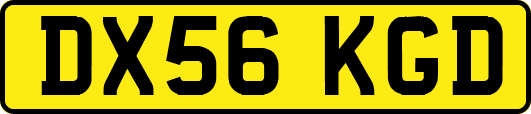 DX56 KGD